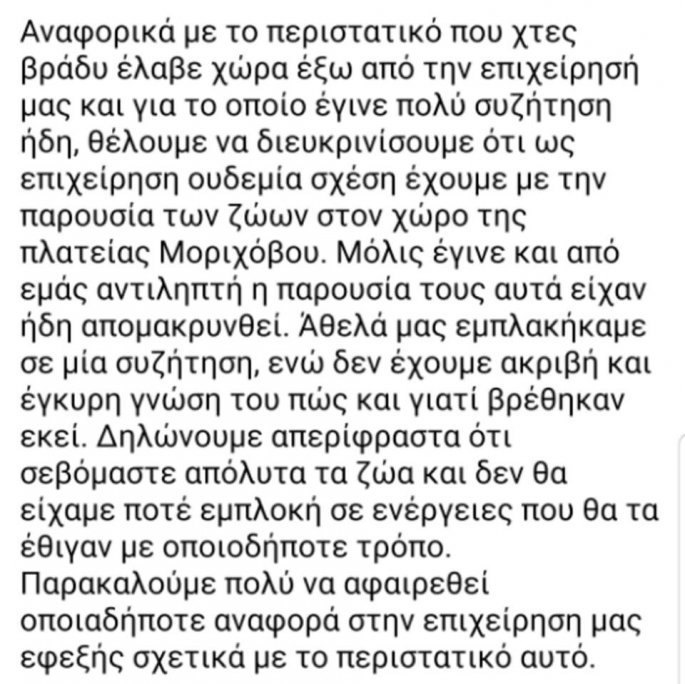 Αναφορικά με το περιστατικό που χτες βράδυ έλαβε χώρα έξω από την επιχείρησή μας και για το οποίο έγινε πολύ συζήτηση ήδη, θέλουμε να διευκρινίσουμε ότι ως επιχείρηση ουδεμία σχέση έχουμε με την παρουσία των ζώων στον χώρο της πλατείας Μοριχόβου. Μόλις έγινε και από εμάς αντιληπτή η παρουσία τους αυτά είχαν ήδη απομακρυνθεί. Άθελά μας εμπλακήκαμε σε μία συζήτηση, ενώ δεν έχουμε ακριβή και έγκυρη γνώση του πώς και γιατί βρέθηκαν εκεί. Δηλώνουμε απερίφραστα ότι σεβόμαστε απόλυτα τα ζώα και δεν θα είχαμε ποτέ εμπλοκή σε ενέργειες που θα τα έθιγαν με οποιοδήποτε τρόπο. Παρακαλούμε πολύ να αφαιρεθεί οποιαδήποτε αναφορά στην επιχείρηση μας εφεξής σχετικά με το περιστατικό αυτό.